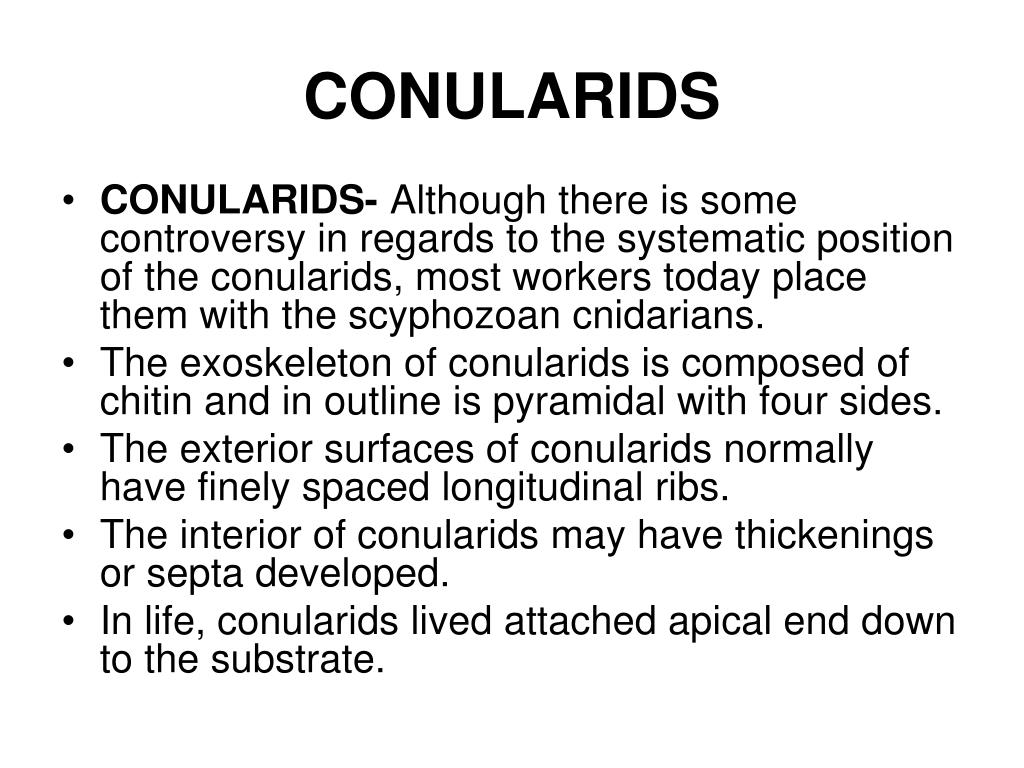 CONULARIDS

• CONULARIDS- Although there is some controversy in regards to the systematic position of the conularids, most workers today place them with the scyphozoan cnidarians.
• The exoskeleton of conularids is composed of chitin and in outline is pyramidal with four sides.
• The exterior surfaces of conularids normally have finely spaced longitudinal ribs.
• The interior of conularids may have thickenings or septa developed.
• In life, conularids lived attached apical end down to the substrate.